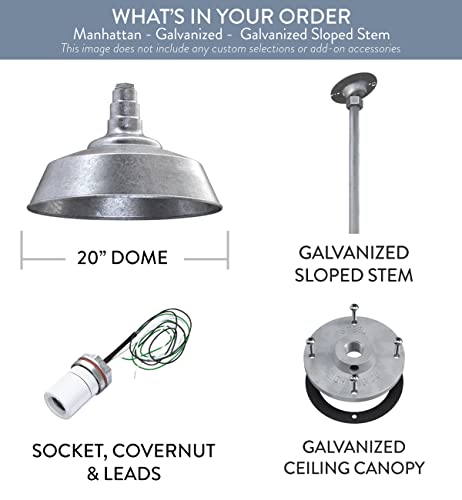 WHAT'S IN YOUR ORDER
Manhattan - Galvanized - Galvanized Sloped Stem
This image does not include any custom selections or add-on accessories

20" DOME

GALVANIZED SLOPED STEM

SOCKET, COVERNUT & LEADS

GALVANIZED CEILING CANOPY